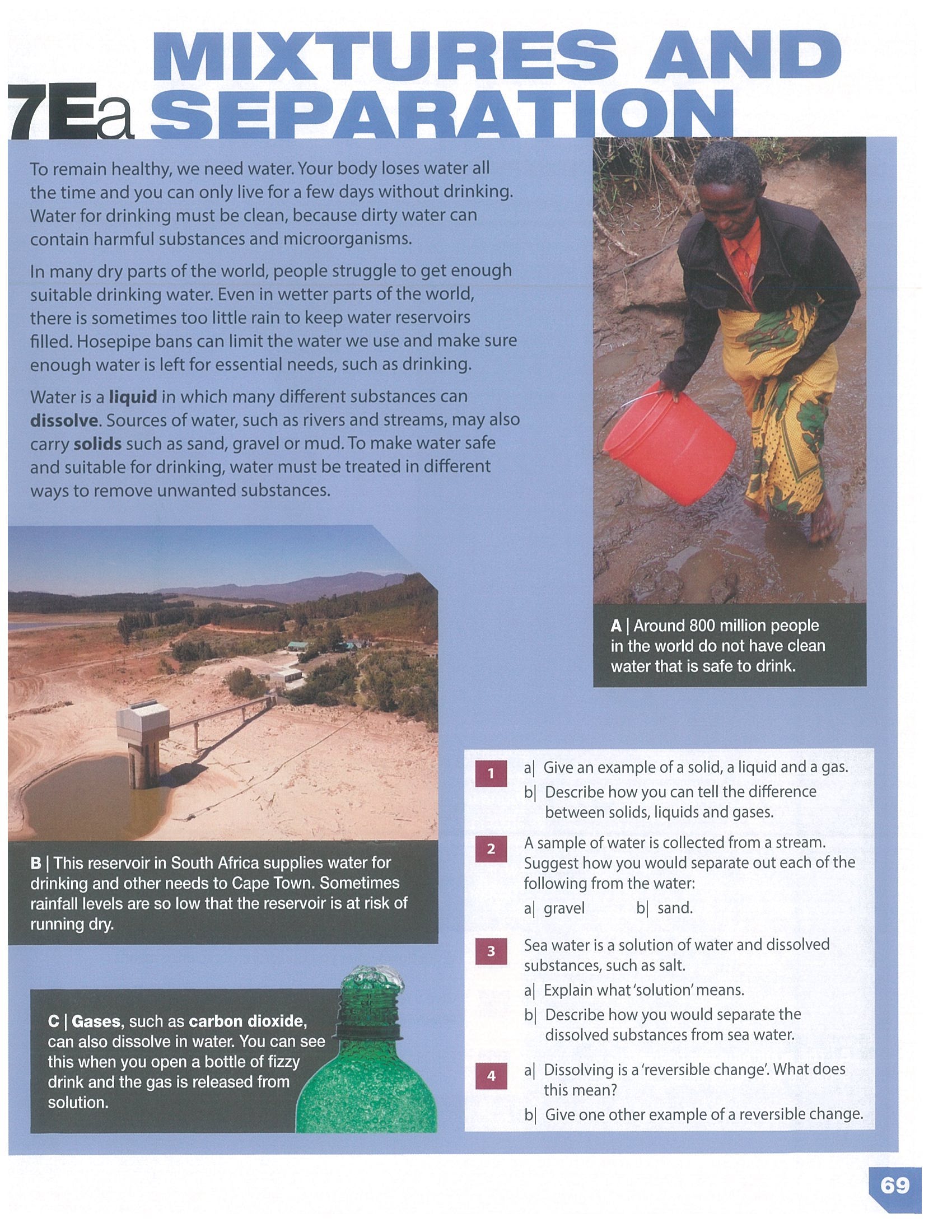 7Ea MIXTURES AND SEPARATION

To remain healthy, we need water. Your body loses water all the time and you can only live for a few days without drinking. Water for drinking must be clean, because dirty water can contain harmful substances and microorganisms.

In many dry parts of the world, people struggle to get enough suitable drinking water. Even in wetter parts of the world, there is sometimes too little rain to keep water reservoirs filled. Hosepipe bans can limit the water we use and make sure enough water is left for essential needs, such as drinking.

Water is a liquid in which many different substances can dissolve. Sources of water, such as rivers and streams, may also carry solids such as sand, gravel or mud. To make water safe and suitable for drinking, water must be treated in different ways to remove unwanted substances.

A | Around 800 million people in the world do not have clean water that is safe to drink.

B | This reservoir in South Africa supplies water for drinking and other needs to Cape Town. Sometimes rainfall levels are so low that the reservoir is at risk of running dry.

C | Gases, such as carbon dioxide, can also dissolve in water. You can see this when you open a bottle of fizzy drink and the gas is released from solution.

1 a| Give an example of a solid, a liquid and a gas.
b| Describe how you can tell the difference between solids, liquids and gases.

2 A sample of water is collected from a stream. Suggest how you would separate out each of the following from the water:
a| gravel b| sand.

3 Sea water is a solution of water and dissolved substances, such as salt.
a| Explain what 'solution' means.
b| Describe how you would separate the dissolved substances from sea water.

4 a| Dissolving is a 'reversible change'. What does this mean?
b| Give one other example of a reversible change.

69